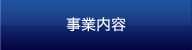 事業内容